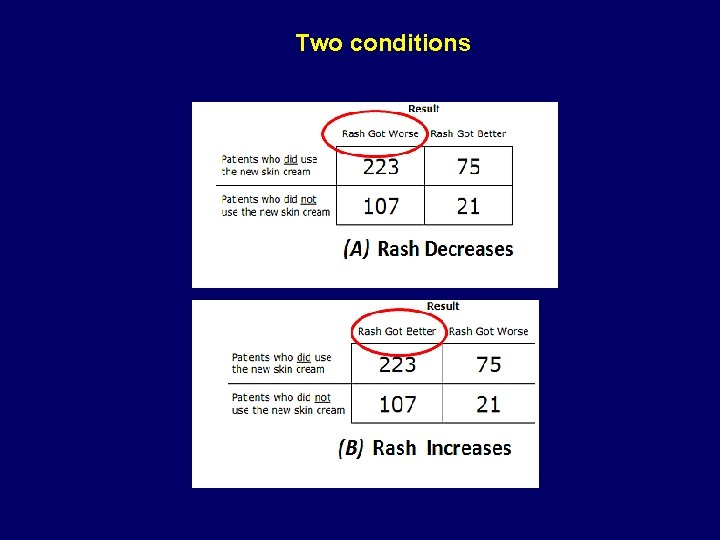 Two conditions

Result

| | Rash Got Worse | Rash Got Better |
|---|---|---|
| Patents who did use the new skin cream | 223 | 75 |
| Patents who did not use the new skin cream | 107 | 21 |

(A) Rash Decreases

Result

| | Rash Got Better | Rash Got Worse |
|---|---|---|
| Patents who did use the new skin cream | 223 | 75 |
| Patents who did not use the new skin cream | 107 | 21 |

(B) Rash Increases